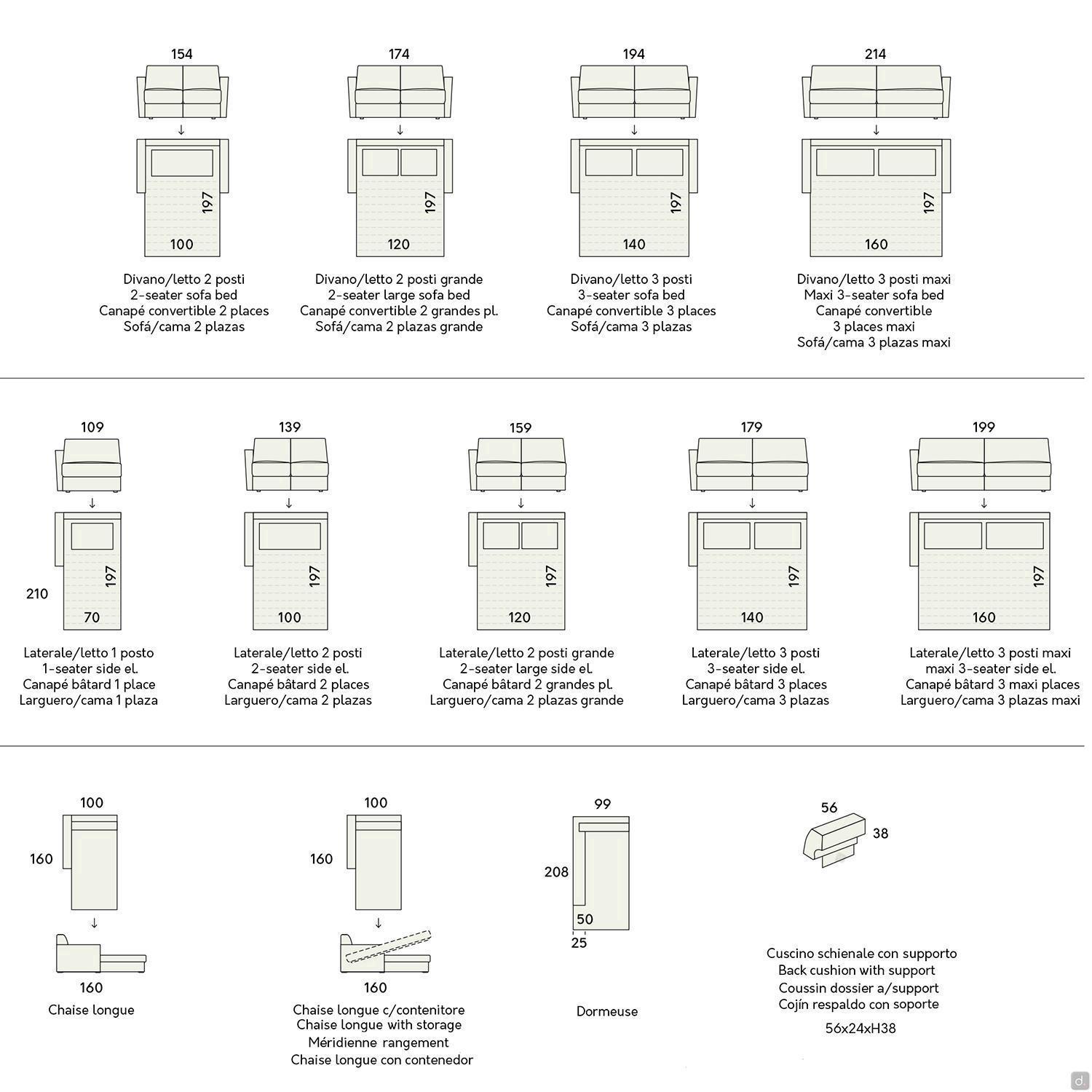 154

197

100

Divano/letto 2 posti
2-seater sofa bed
Canapé convertible 2 places
Sofá/cama 2 plazas

174

197

120

Divano/letto 2 posti grande
2-seater large sofa bed
Canapé convertible 2 grandes pl.
Sofá/cama 2 plazas grande

194

197

140

Divano/letto 3 posti
3-seater sofa bed
Canapé convertible 3 places
Sofá/cama 3 plazas

214

197

160

Divano/letto 3 posti maxi
Maxi 3-seater sofa bed
Canapé convertible
3 places maxi
Sofá/cama 3 plazas maxi

109

210

197

70

Laterale/letto 1 posto
1-seater side el.
Canapé bâtard 1 place
Larguero/cama 1 plaza

139

197

100

Laterale/letto 2 posti
2-seater side el.
Canapé bâtard 2 places
Larguero/cama 2 plazas

159

197

120

Laterale/letto 2 posti grande
2-seater large side el.
Canapé bâtard 2 grandes pl.
Larguero/cama 2 plazas grande

179

197

140

Laterale/letto 3 posti
3-seater side el.
Canapé bâtard 3 places
Larguero/cama 3 plazas

199

197

160

Laterale/letto 3 posti maxi
maxi 3-seater side el.
Canapé bâtard 3 maxi places
Larguero/cama 3 plazas maxi

100

160

160

Chaise longue

100

160

160

Chaise longue c/contenitore
Chaise longue with storage
Méridienne rangement
Chaise longue con contenedor

99

208

50

25

Dormeuse

56

38

Cuscino schienale con supporto
Back cushion with support
Coussin dossier a/support
Cojín respaldo con soporte

56x24xH38